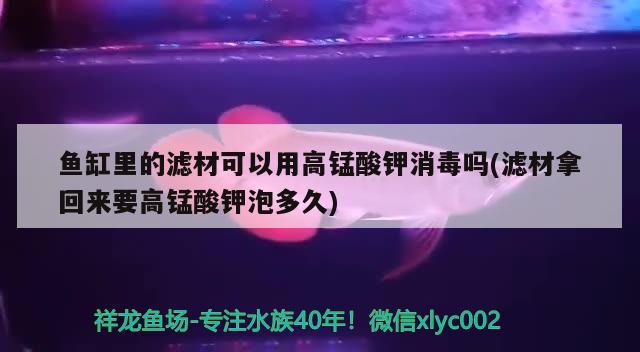 鱼缸里的滤材可以用高锰酸钾消毒吗(滤材拿回来要高锰酸钾泡多久)

祥龙鱼场-专注水族40年！微信xlyc002